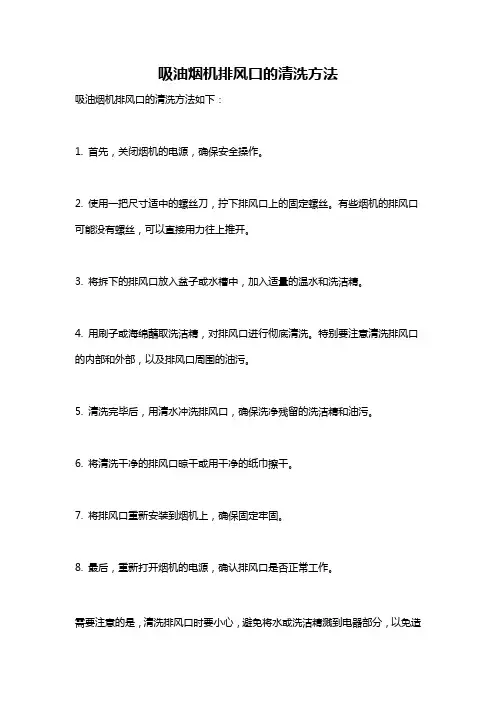 吸油烟机排风口的清洗方法

吸油烟机排风口的清洗方法如下：

1. 首先，关闭烟机的电源，确保安全操作。

2. 使用一把尺寸适中的螺丝刀，拧下排风口上的固定螺丝。有些烟机的排风口可能没有螺丝，可以直接用力往上推开。

3. 将拆下的排风口放入盆子或水槽中，加入适量的温水和洗洁精。

4. 用刷子或海绵蘸取洗洁精，对排风口进行彻底清洗。特别要注意清洗排风口的内部和外部，以及排风口周围的油污。

5. 清洗完毕后，用清水冲洗排风口，确保洗净残留的洗洁精和油污。

6. 将清洗干净的排风口晾干或用干净的纸巾擦干。

7. 将排风口重新安装到烟机上，确保固定牢固。

8. 最后，重新打开烟机的电源，确认排风口是否正常工作。

需要注意的是，清洗排风口时要小心，避免将水或洗洁精溅到电器部分，以免造